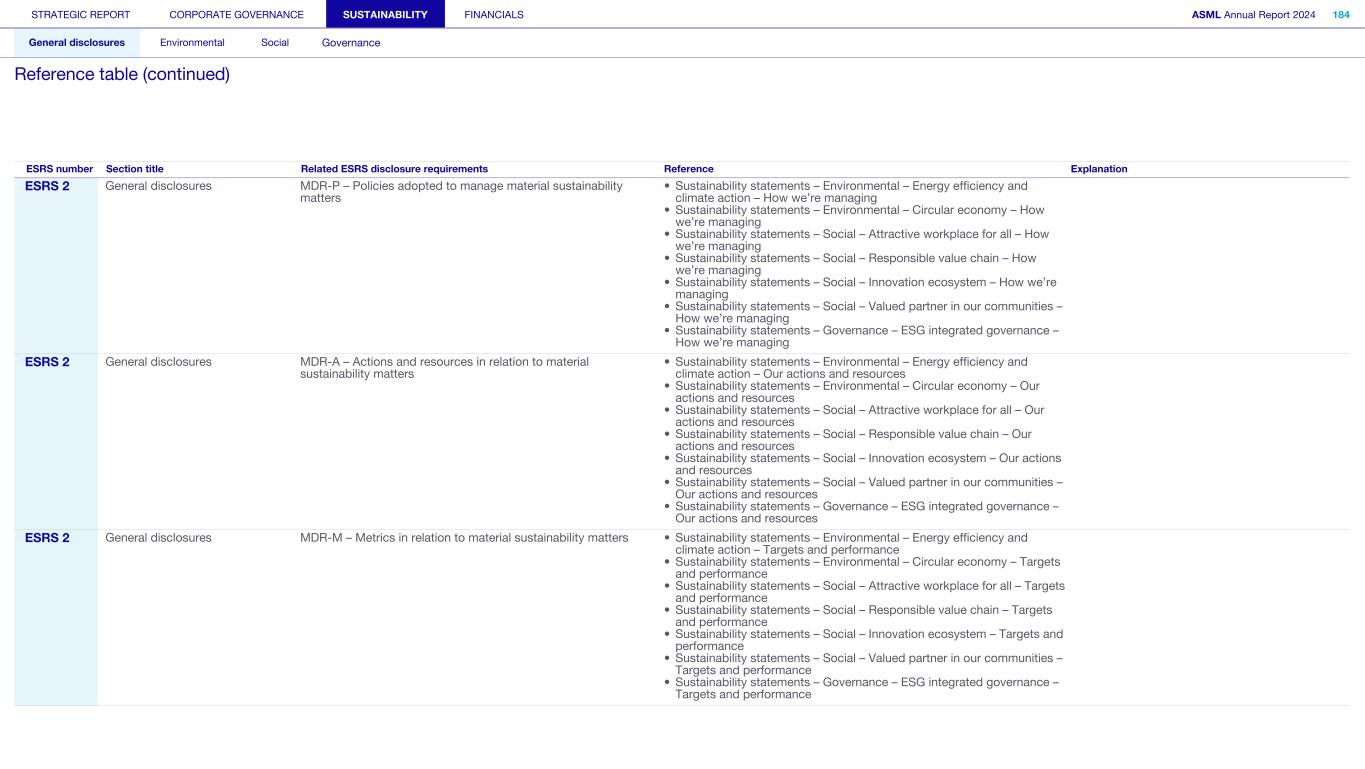 STRATEGIC REPORT CORPORATE GOVERNANCE SUSTAINABILITY FINANCIALS ASML Annual Report 2024 184

General disclosures Environmental Social Governance

Reference table (continued)

| ESRS number | Section title | Related ESRS disclosure requirements | Reference | Explanation |
|---|---|---|---|---|
| ESRS 2 | General disclosures | MDR-P – Policies adopted to manage material sustainability matters | • Sustainability statements – Environmental – Energy efficiency and climate action – How we're managing • Sustainability statements – Environmental – Circular economy – How we're managing • Sustainability statements – Social – Attractive workplace for all – How we're managing • Sustainability statements – Social – Responsible value chain – How we're managing • Sustainability statements – Social – Innovation ecosystem – How we're managing • Sustainability statements – Social – Valued partner in our communities – How we're managing • Sustainability statements – Governance – ESG integrated governance – How we're managing | |
| ESRS 2 | General disclosures | MDR-A – Actions and resources in relation to material sustainability matters | • Sustainability statements – Environmental – Energy efficiency and climate action – Our actions and resources • Sustainability statements – Environmental – Circular economy – Our actions and resources • Sustainability statements – Social – Attractive workplace for all – Our actions and resources • Sustainability statements – Social – Responsible value chain – Our actions and resources • Sustainability statements – Social – Innovation ecosystem – Our actions and resources • Sustainability statements – Social – Valued partner in our communities – Our actions and resources • Sustainability statements – Governance – ESG integrated governance – Our actions and resources | |
| ESRS 2 | General disclosures | MDR-M – Metrics in relation to material sustainability matters | • Sustainability statements – Environmental – Energy efficiency and climate action – Targets and performance • Sustainability statements – Environmental – Circular economy – Targets and performance • Sustainability statements – Social – Attractive workplace for all – Targets and performance • Sustainability statements – Social – Responsible value chain – Targets and performance • Sustainability statements – Social – Innovation ecosystem – Targets and performance • Sustainability statements – Social – Valued partner in our communities – Targets and performance • Sustainability statements – Governance – ESG integrated governance – Targets and performance | |